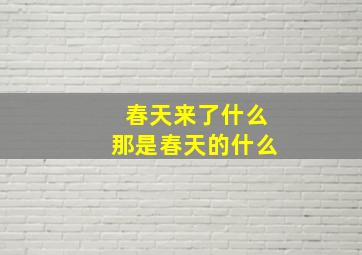 春天来了什么
那是春天的什么